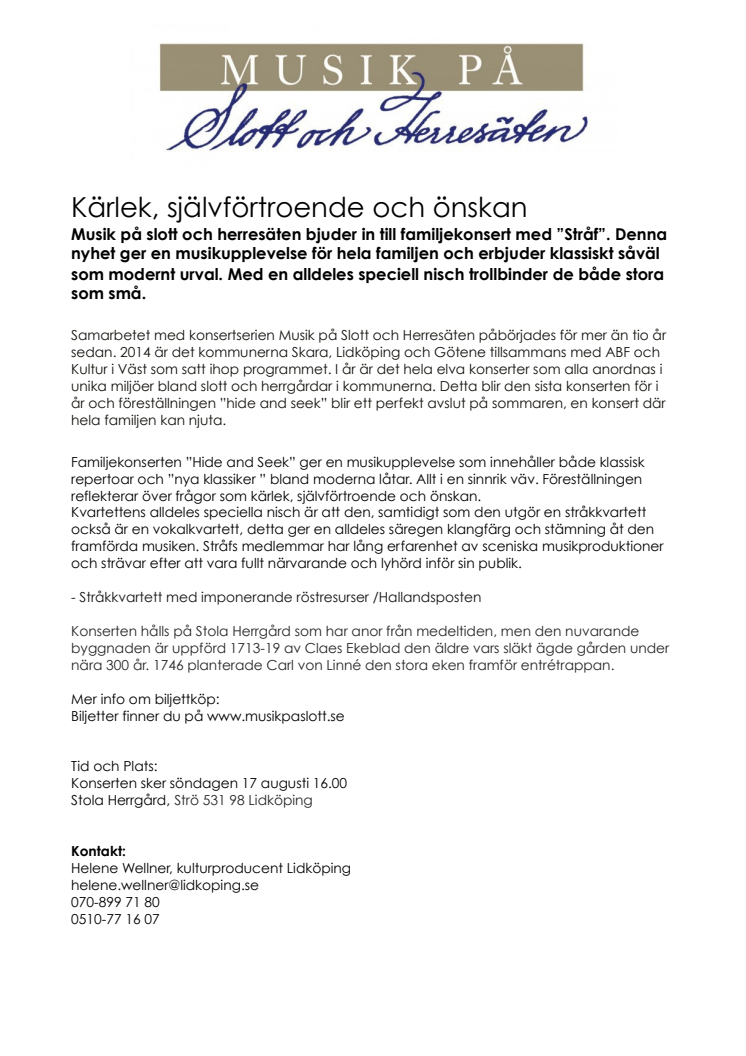 MUSIK PÅ
Slott och Herresäten

Kärlek, självförtroende och önskan
Musik på slott och herresäten bjuder in till familjekonsert med "Stråf". Denna nyhet ger en musikupplevelse för hela familjen och erbjuder klassiskt såväl som modernt urval. Med en alldeles speciell nisch trollbinder de både stora som små.

Samarbetet med konsertserien Musik på Slott och Herresäten påbörjades för mer än tio år sedan. 2014 är det kommunerna Skara, Lidköping och Götene tillsammans med ABF och Kultur i Väst som satt ihop programmet. I år är det hela elva konserter som alla anordnas i unika miljöer bland slott och herrgårdar i kommunerna. Detta blir den sista konserten för i år och föreställningen "hide and seek" blir ett perfekt avslut på sommaren, en konsert där hela familjen kan njuta.

Familjekonserten "Hide and Seek" ger en musikupplevelse som innehåller både klassisk repertoar och "nya klassiker " bland moderna låtar. Allt i en sinnrik väv. Föreställningen reflekterar över frågor som kärlek, självförtroende och önskan.
Kvartettens alldeles speciella nisch är att den, samtidigt som den utgör en stråkkvartett också är en vokalkvartett, detta ger en alldeles säregen klangfärg och stämning åt den framförda musiken. Stråfs medlemmar har lång erfarenhet av sceniska musikproduktioner och strävar efter att vara fullt närvarande och lyhörd inför sin publik.

- Stråkkvartett med imponerande röstresurser /Hallandsposten

Konserten hålls på Stola Herrgård som har anor från medeltiden, men den nuvarande byggnaden är uppförd 1713-19 av Claes Ekeblad den äldre vars släkt ägde gården under nära 300 år. 1746 planterade Carl von Linné den stora eken framför entrétrappan.

Mer info om biljettköp:
Biljetter finner du på www.musikpaslott.se

Tid och Plats:
Konserten sker söndagen 17 augusti 16.00
Stola Herrgård, Strö 531 98 Lidköping

Kontakt:
Helene Wellner, kulturproducent Lidköping
helene.wellner@lidkoping.se
070-899 71 80
0510-77 16 07